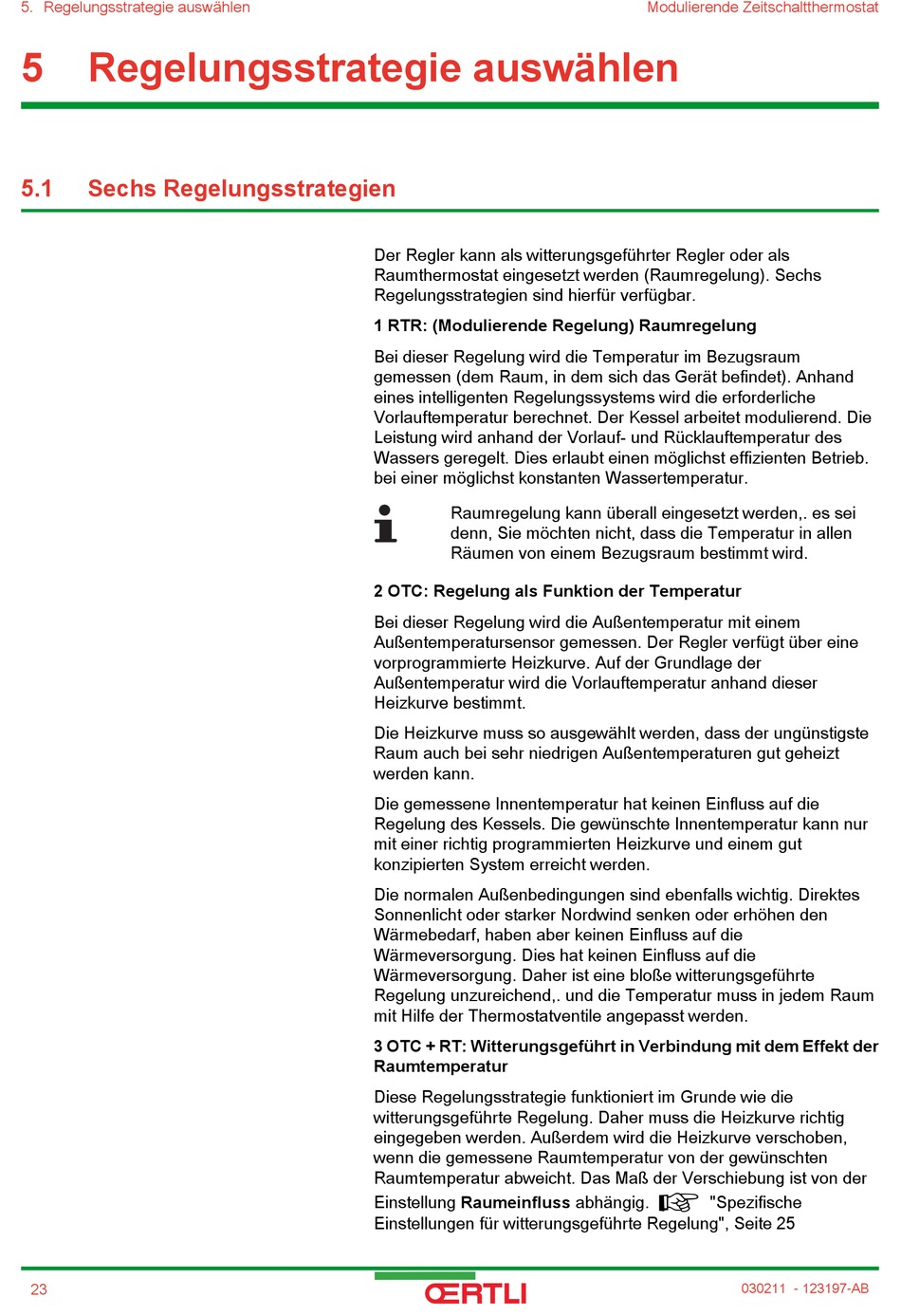 5. Regelungsstrategie auswählen

Modulierende Zeitschaltthermostat

5 Regelungsstrategie auswählen

5.1 Sechs Regelungsstrategien

Der Regler kann als witterungsgeführter Regler oder als Raumthermostat eingesetzt werden (Raumregelung). Sechs Regelungsstrategien sind hierfür verfügbar.

1 RTR: (Modulierende Regelung) Raumregelung

Bei dieser Regelung wird die Temperatur im Bezugsraum gemessen (dem Raum, in dem sich das Gerät befindet). Anhand eines intelligenten Regelungssystems wird die erforderliche Vorlauftemperatur berechnet. Der Kessel arbeitet modulierend. Die Leistung wird anhand der Vorlauf- und Rücklauftemperatur des Wassers geregelt. Dies erlaubt einen möglichst effizienten Betrieb. bei einer möglichst konstanten Wassertemperatur.

Raumregelung kann überall eingesetzt werden,. es sei denn, Sie möchten nicht, dass die Temperatur in allen Räumen von einem Bezugsraum bestimmt wird.

2 OTC: Regelung als Funktion der Temperatur

Bei dieser Regelung wird die Außentemperatur mit einem Außentemperatursensor gemessen. Der Regler verfügt über eine vorprogrammierte Heizkurve. Auf der Grundlage der Außentemperatur wird die Vorlauftemperatur anhand dieser Heizkurve bestimmt.

Die Heizkurve muss so ausgewählt werden, dass der ungünstigste Raum auch bei sehr niedrigen Außentemperaturen gut geheizt werden kann.

Die gemessene Innentemperatur hat keinen Einfluss auf die Regelung des Kessels. Die gewünschte Innentemperatur kann nur mit einer richtig programmierten Heizkurve und einem gut konzipierten System erreicht werden.

Die normalen Außenbedingungen sind ebenfalls wichtig. Direktes Sonnenlicht oder starker Nordwind senken oder erhöhen den Wärmebedarf, haben aber keinen Einfluss auf die Wärmeversorgung. Dies hat keinen Einfluss auf die Wärmeversorgung. Daher ist eine bloße witterungsgeführte Regelung unzureichend,. und die Temperatur muss in jedem Raum mit Hilfe der Thermostatventile angepasst werden.

3 OTC + RT: Witterungsgeführt in Verbindung mit dem Effekt der Raumtemperatur

Diese Regelungsstrategie funktioniert im Grunde wie die witterungsgeführte Regelung. Daher muss die Heizkurve richtig eingegeben werden. Außerdem wird die Heizkurve verschoben, wenn die gemessene Raumtemperatur von der gewünschten Raumtemperatur abweicht. Das Maß der Verschiebung ist von der Einstellung **Raumeinfluss** abhängig. "Spezifische Einstellungen für witterungsgeführte Regelung", Seite 25

23

ŒRTLI

030211 - 123197-AB